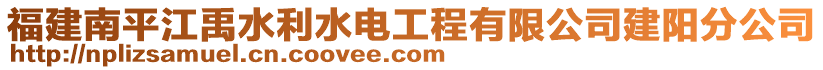 福建南平江禹水利水电工程有限公司建阳分公司
http://nplizsamuel.cn.coovee.com